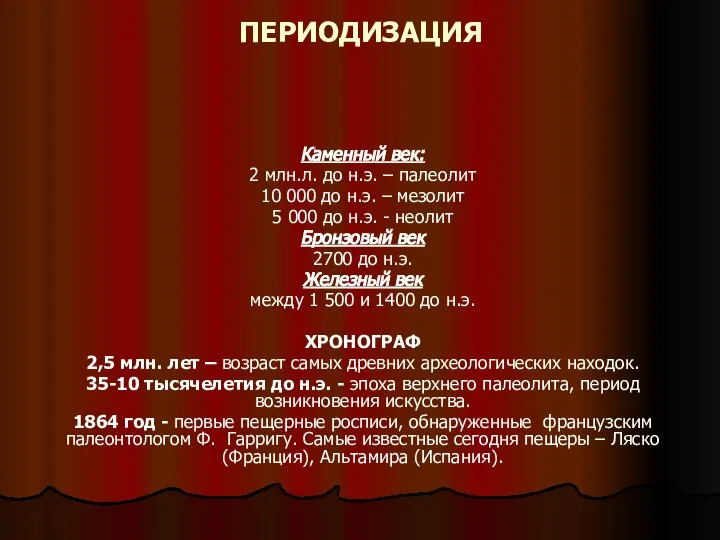 ПЕРИОДИЗАЦИЯ

Каменный век:
2 млн.л. до н.э. – палеолит
10 000 до н.э. – мезолит
5 000 до н.э. - неолит
Бронзовый век
2700 до н.э.
Железный век
между 1 500 и 1400 до н.э.

ХРОНОГРАФ
2,5 млн. лет – возраст самых древних археологических находок.
35-10 тысячелетия до н.э. - эпоха верхнего палеолита, период возникновения искусства.
1864 год - первые пещерные росписи, обнаруженные французским палеонтологом Ф. Гарригу. Самые известные сегодня пещеры – Ляско (Франция), Альтамира (Испания).